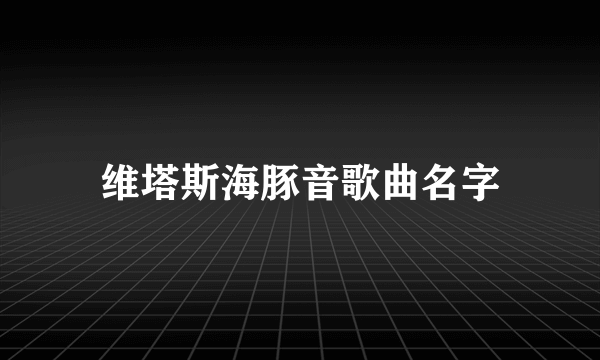 维塔斯海豚音歌曲名字